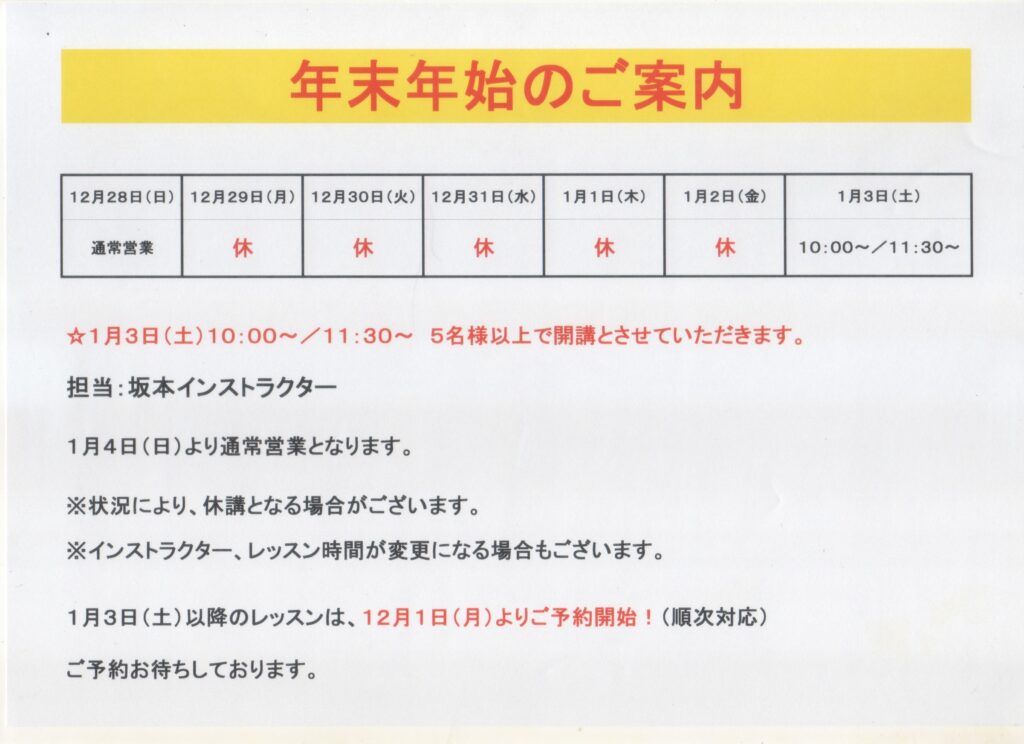 年末年始のご案内

| 12月28日(日) | 12月29日(月) | 12月30日(火) | 12月31日(水) | 1月1日(木) | 1月2日(金) | 1月3日(土) |
|---|---|---|---|---|---|---|
| 通常営業 | 休 | 休 | 休 | 休 | 休 | 10:00～／11:30～ |

☆1月3日(土)10:00～／11:30～　5名様以上で開講とさせていただきます。

担当:坂本インストラクター

1月4日(日)より通常営業となります。

※状況により、休講となる場合がございます。

※インストラクター、レッスン時間が変更になる場合もございます。

1月3日(土)以降のレッスンは、12月1日(月)よりご予約開始！(順次対応)

ご予約お待ちしております。